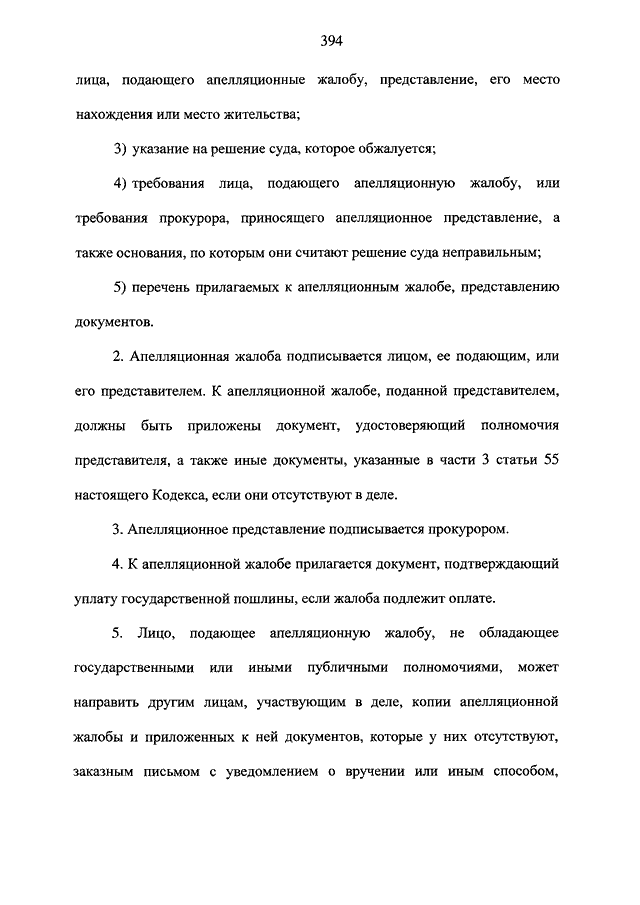 394

лица, подающего апелляционные жалобу, представление, его место нахождения или место жительства;

3) указание на решение суда, которое обжалуется;

4) требования лица, подающего апелляционную жалобу, или требования прокурора, приносящего апелляционное представление, а также основания, по которым они считают решение суда неправильным;

5) перечень прилагаемых к апелляционным жалобе, представлению документов.

2. Апелляционная жалоба подписывается лицом, ее подающим, или его представителем. К апелляционной жалобе, поданной представителем, должны быть приложены документ, удостоверяющий полномочия представителя, а также иные документы, указанные в части 3 статьи 55 настоящего Кодекса, если они отсутствуют в деле.

3. Апелляционное представление подписывается прокурором.

4. К апелляционной жалобе прилагается документ, подтверждающий уплату государственной пошлины, если жалоба подлежит оплате.

5. Лицо, подающее апелляционную жалобу, не обладающее государственными или иными публичными полномочиями, может направить другим лицам, участвующим в деле, копии апелляционной жалобы и приложенных к ней документов, которые у них отсутствуют, заказным письмом с уведомлением о вручении или иным способом,